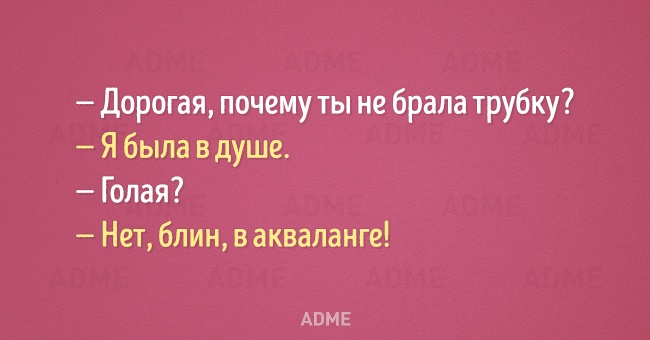 — Дорогая, почему ты не брала трубку?
— Я была в душе.
— Голая?
— Нет, блин, в акваланге!

ADME